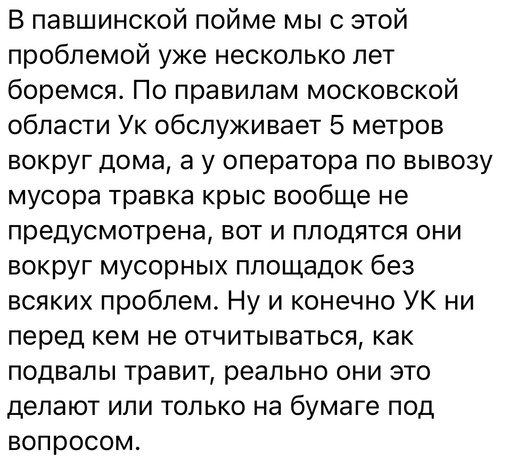 В павшинской пойме мы с этой проблемой уже несколько лет боремся. По правилам московской области Ук обслуживает 5 метров вокруг дома, а у оператора по вывозу мусора травка крыс вообще не предусмотрена, вот и плодятся они вокруг мусорных площадок без всяких проблем. Ну и конечно УК ни перед кем не отчитываться, как подвалы травит, реально они это делают или только на бумаге под вопросом.